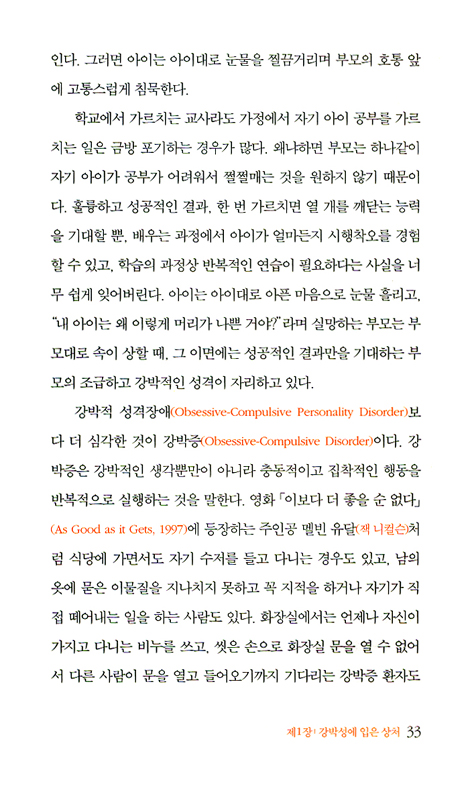 인다. 그러면 아이는 아이대로 눈물을 찔끔거리며 부모의 호통 앞에 고통스럽게 침묵한다.

학교에서 가르치는 교사라도 가정에서 자기 아이 공부를 가르치는 일은 금방 포기하는 경우가 많다. 왜냐하면 부모는 하나같이 자기 아이가 공부가 어려워서 쩔쩔매는 것을 원하지 않기 때문이다. 훌륭하고 성공적인 결과, 한 번 가르치면 열 개를 깨닫는 능력을 기대할 뿐, 배우는 과정에서 아이가 얼마든지 시행착오를 경험할 수 있고, 학습의 과정상 반복적인 연습이 필요하다는 사실을 너무 쉽게 잊어버린다. 아이는 아이대로 아픈 마음으로 눈물 흘리고, "내 아이는 왜 이렇게 머리가 나쁜 거야?"라며 실망하는 부모는 부모대로 속이 상할 때, 그 이면에는 성공적인 결과만을 기대하는 부모의 조급하고 강박적인 성격이 자리하고 있다.

강박적 성격장애(Obsessive-Compulsive Personality Disorder)보다 더 심각한 것이 강박증(Obsessive-Compulsive Disorder)이다. 강박증은 강박적인 생각뿐만이 아니라 충동적이고 집착적인 행동을 반복적으로 실행하는 것을 말한다. 영화 「이보다 더 좋을 순 없다」(As Good as it Gets, 1997)에 등장하는 주인공 멜빈 유달(잭 니컬슨)처럼 식당에 가면서도 자기 수저를 들고 다니는 경우도 있고, 남의 옷에 묻은 이물질을 지나치지 못하고 꼭 지적을 하거나 자기가 직접 떼어내는 일을 하는 사람도 있다. 화장실에서는 언제나 자신이 가지고 다니는 비누를 쓰고, 씻은 손으로 화장실 문을 열 수 없어서 다른 사람이 문을 열고 들어오기까지 기다리는 강박증 환자도

제1장 | 강박성에 입은 상처 33